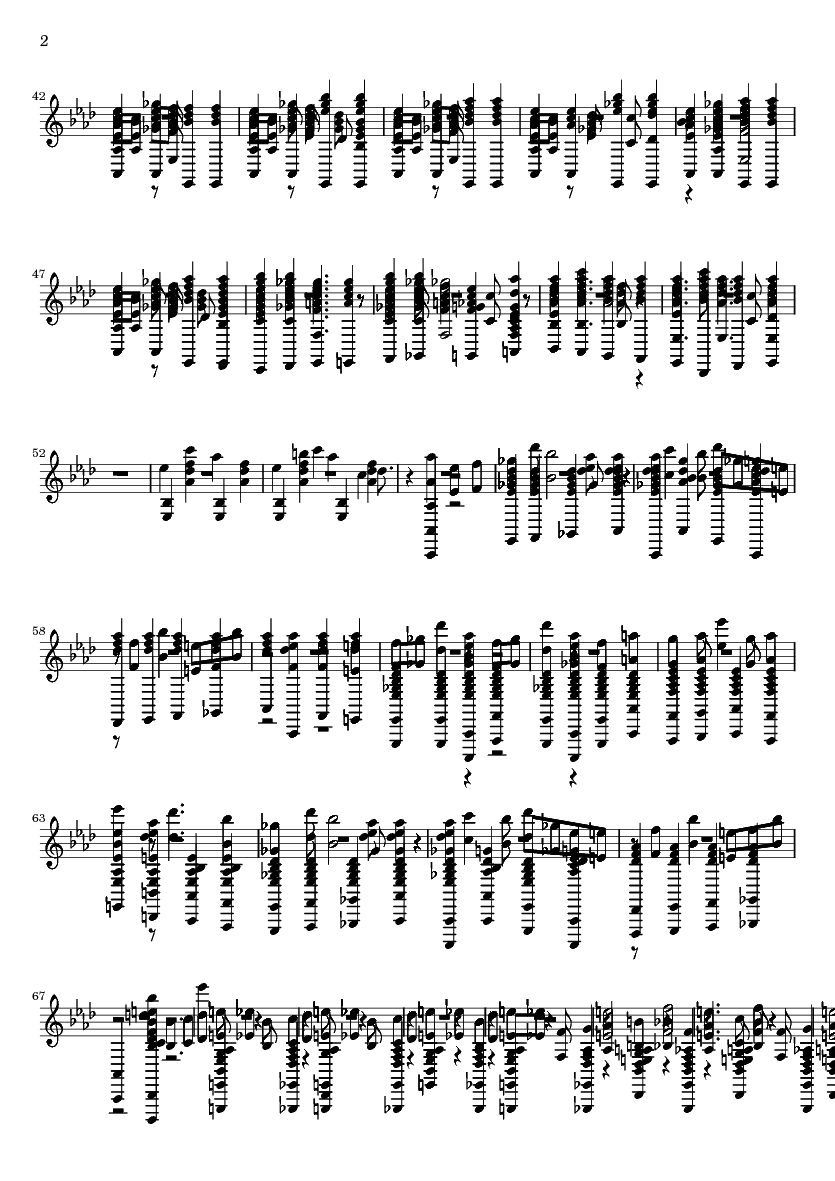 2

42

47

52

58

63

67